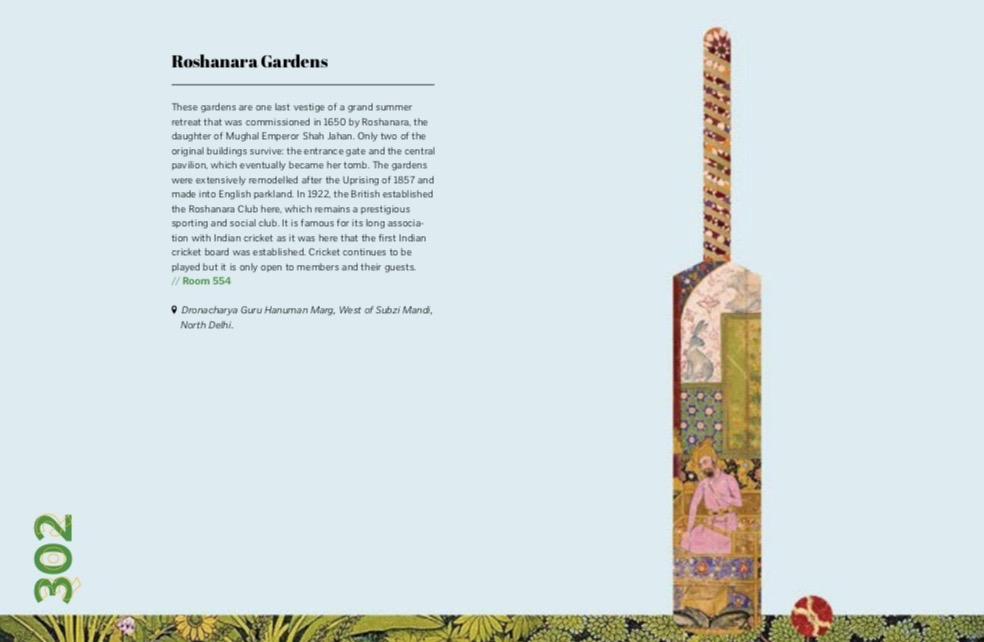 Roshanara Gardens

These gardens are one last vestige of a grand summer retreat that was commissioned in 1650 by Roshanara, the daughter of Mughal Emperor Shah Jahan. Only two of the original buildings survive: the entrance gate and the central pavilion, which eventually became her tomb. The gardens were extensively remodelled after the Uprising of 1857 and made into English parkland. In 1922, the British established the Roshanara Club here, which remains a prestigious sporting and social club. It is famous for its long association with Indian cricket as it was here that the first Indian cricket board was established. Cricket continues to be played but it is only open to members and their guests.
// Room 554

Dronacharya Guru Hanuman Marg, West of Subzi Mandi, North Delhi.

302